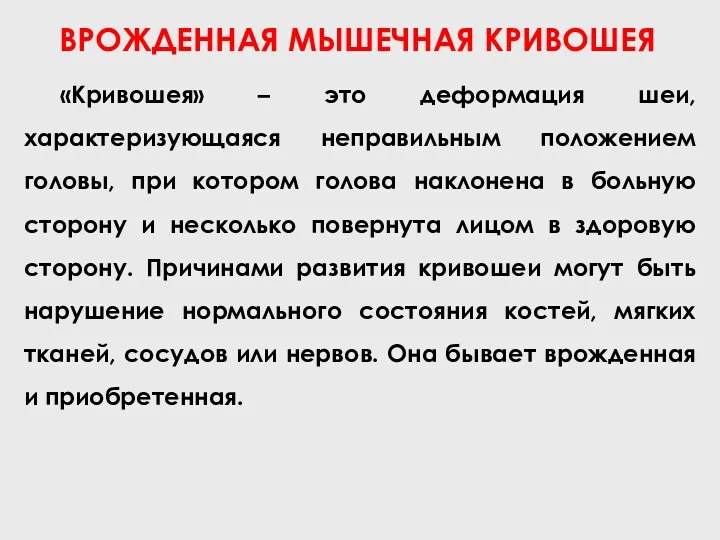 ВРОЖДЕННАЯ МЫШЕЧНАЯ КРИВОШЕЯ

«Кривошея» – это деформация шеи, характеризующаяся неправильным положением головы, при котором голова наклонена в больную сторону и несколько повернута лицом в здоровую сторону. Причинами развития кривошеи могут быть нарушение нормального состояния костей, мягких тканей, сосудов или нервов. Она бывает врожденная и приобретенная.